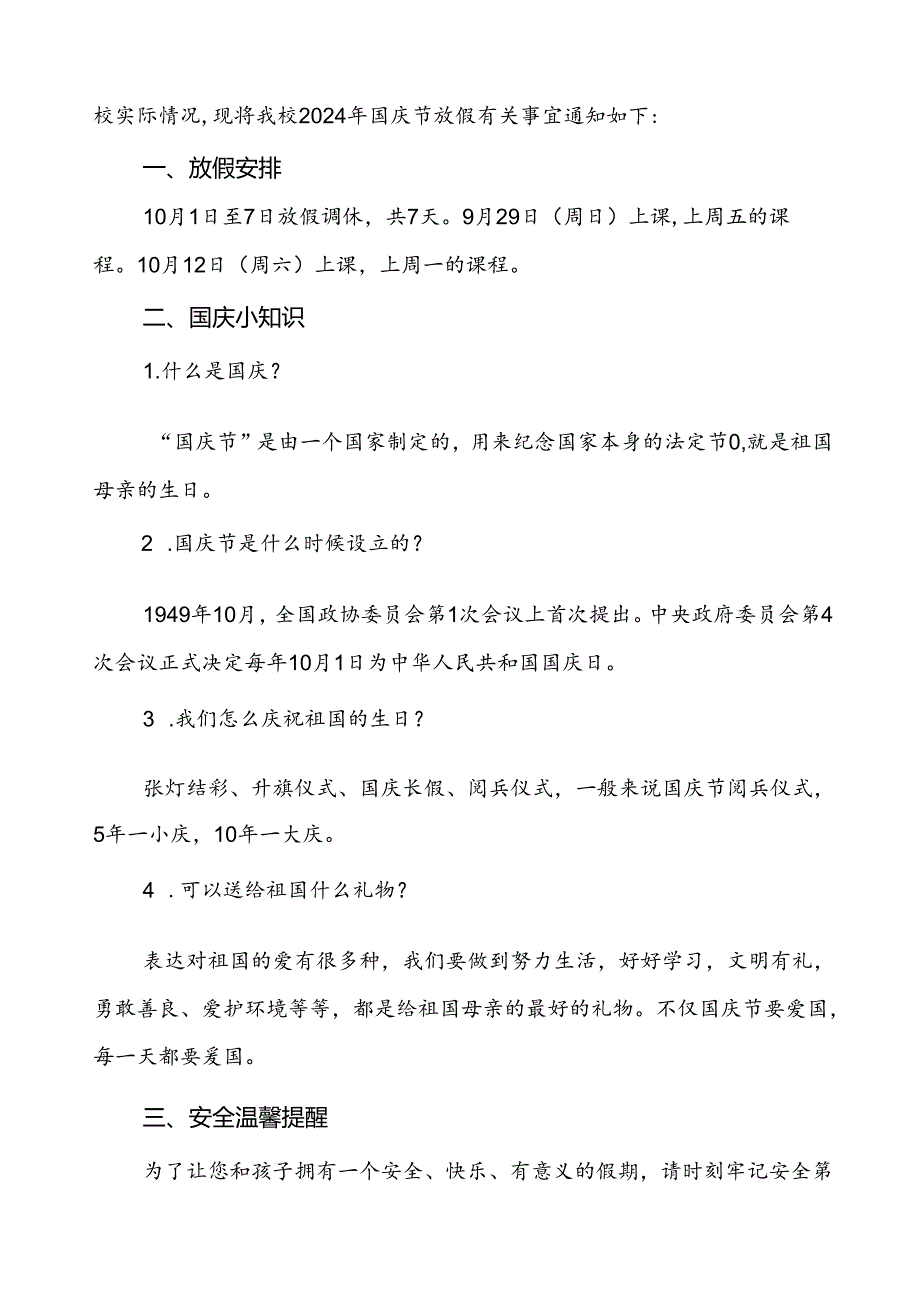 校实际情况，现将我校2024年国庆节放假有关事宜通知如下：

一、放假安排

10月1日至7日放假调休，共7天。9月29日（周日）上课，上周五的课程。10月12日（周六）上课，上周一的课程。

二、国庆小知识

1.什么是国庆？

“国庆节”是由一个国家制定的，用来纪念国家本身的法定节0,就是祖国母亲的生日。

2 .国庆节是什么时候设立的？

1949年10月，全国政协委员会第1次会议上首次提出。中央政府委员会第4次会议正式决定每年10月1日为中华人民共和国国庆日。

3 .我们怎么庆祝祖国的生日？

张灯结彩、升旗仪式、国庆长假、阅兵仪式，一般来说国庆节阅兵仪式，5年一小庆，10年一大庆。

4 .可以送给祖国什么礼物？

表达对祖国的爱有很多种，我们要做到努力生活，好好学习，文明有礼，勇敢善良、爱护环境等等，都是给祖国母亲的最好的礼物。不仅国庆节要爱国，每一天都要爱国。

三、安全温馨提醒

为了让您和孩子拥有一个安全、快乐、有意义的假期，请时刻牢记安全第